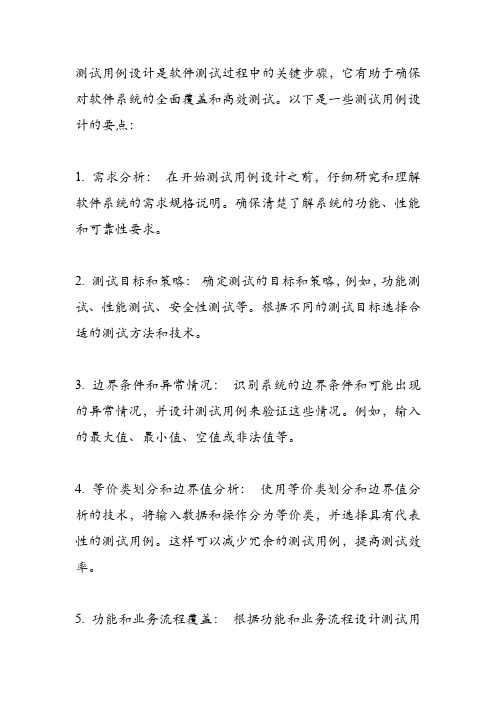 测试用例设计是软件测试过程中的关键步骤，它有助于确保对软件系统的全面覆盖和高效测试。以下是一些测试用例设计的要点：

1. 需求分析： 在开始测试用例设计之前，仔细研究和理解软件系统的需求规格说明。确保清楚了解系统的功能、性能和可靠性要求。

2. 测试目标和策略： 确定测试的目标和策略，例如，功能测试、性能测试、安全性测试等。根据不同的测试目标选择合适的测试方法和技术。

3. 边界条件和异常情况： 识别系统的边界条件和可能出现的异常情况，并设计测试用例来验证这些情况。例如，输入的最大值、最小值、空值或非法值等。

4. 等价类划分和边界值分析： 使用等价类划分和边界值分析的技术，将输入数据和操作分为等价类，并选择具有代表性的测试用例。这样可以减少冗余的测试用例，提高测试效率。

5. 功能和业务流程覆盖： 根据功能和业务流程设计测试用